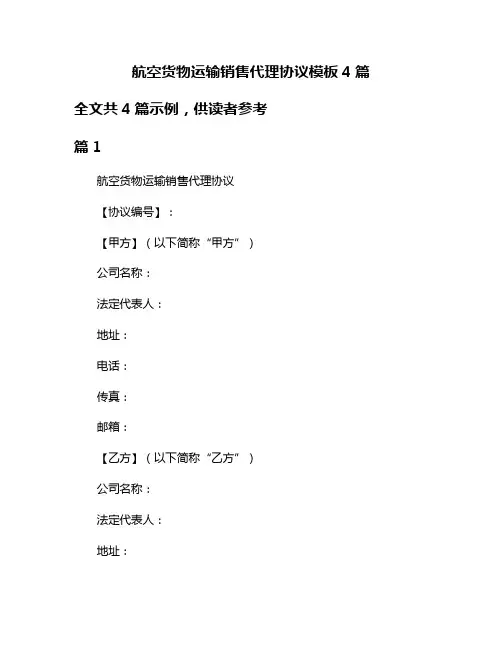 航空货物运输销售代理协议模板 4 篇

全文共 4 篇示例，供读者参考

篇 1

航空货物运输销售代理协议

【协议编号】：

【甲方】（以下简称“甲方”）

公司名称：

法定代表人：

地址：

电话：

传真：

邮箱：

【乙方】（以下简称“乙方”）

公司名称：

法定代表人：

地址：